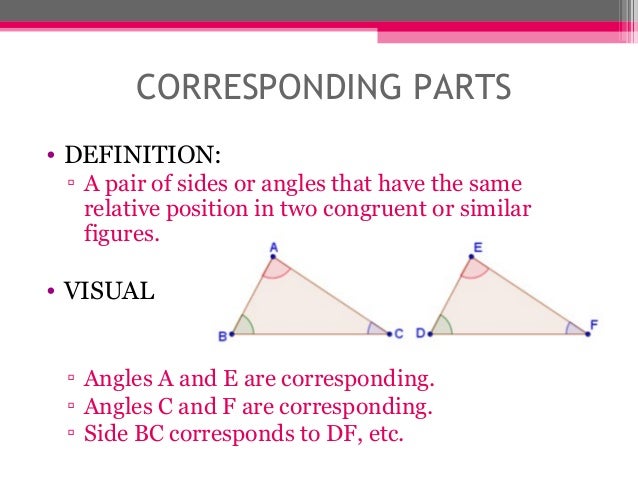 CORRESPONDING PARTS

• DEFINITION:
▫ A pair of sides or angles that have the same relative position in two congruent or similar figures.

• VISUAL

A
B
C
E
D
F

▫ Angles A and E are corresponding.
▫ Angles C and F are corresponding.
▫ Side BC corresponds to DF, etc.